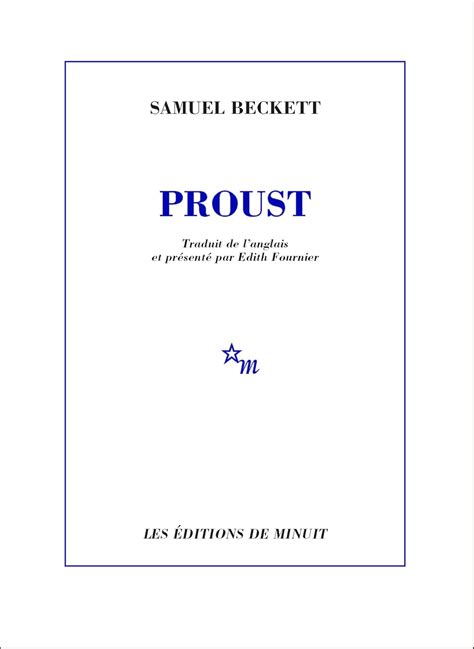 SAMUEL BECKETT

PROUST

Traduit de l'anglais
et présenté par Edith Fournier

m

LES ÉDITIONS DE MINUIT